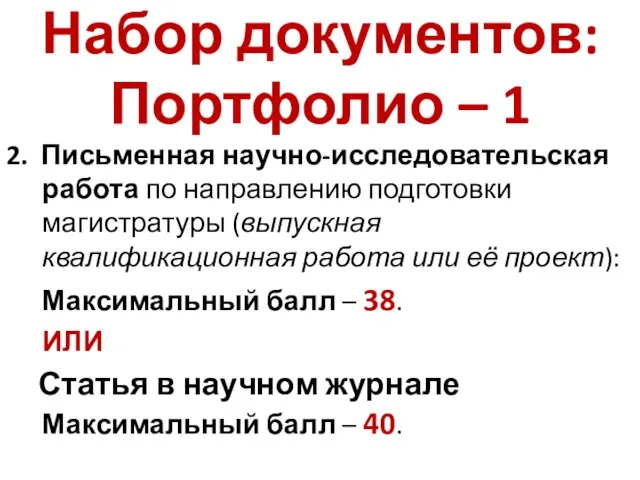 Набор документов: Портфолио – 1

2. Письменная научно-исследовательская работа по направлению подготовки магистратуры (выпускная квалификационная работа или её проект):

Максимальный балл – 38.

ИЛИ

Статья в научном журнале

Максимальный балл – 40.